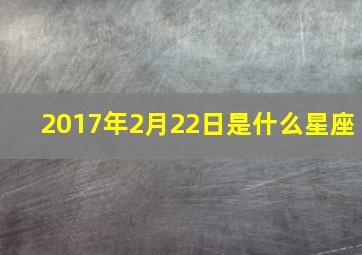 2017年2月22日是什么星座